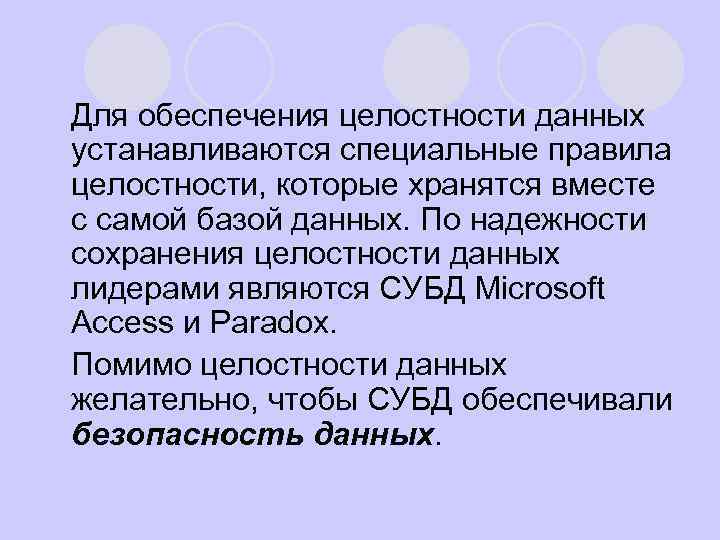 Для обеспечения целостности данных устанавливаются специальные правила целостности, которые хранятся вместе с самой базой данных. По надежности сохранения целостности данных лидерами являются СУБД Microsoft Access и Paradox.

Помимо целостности данных желательно, чтобы СУБД обеспечивали безопасность данных.